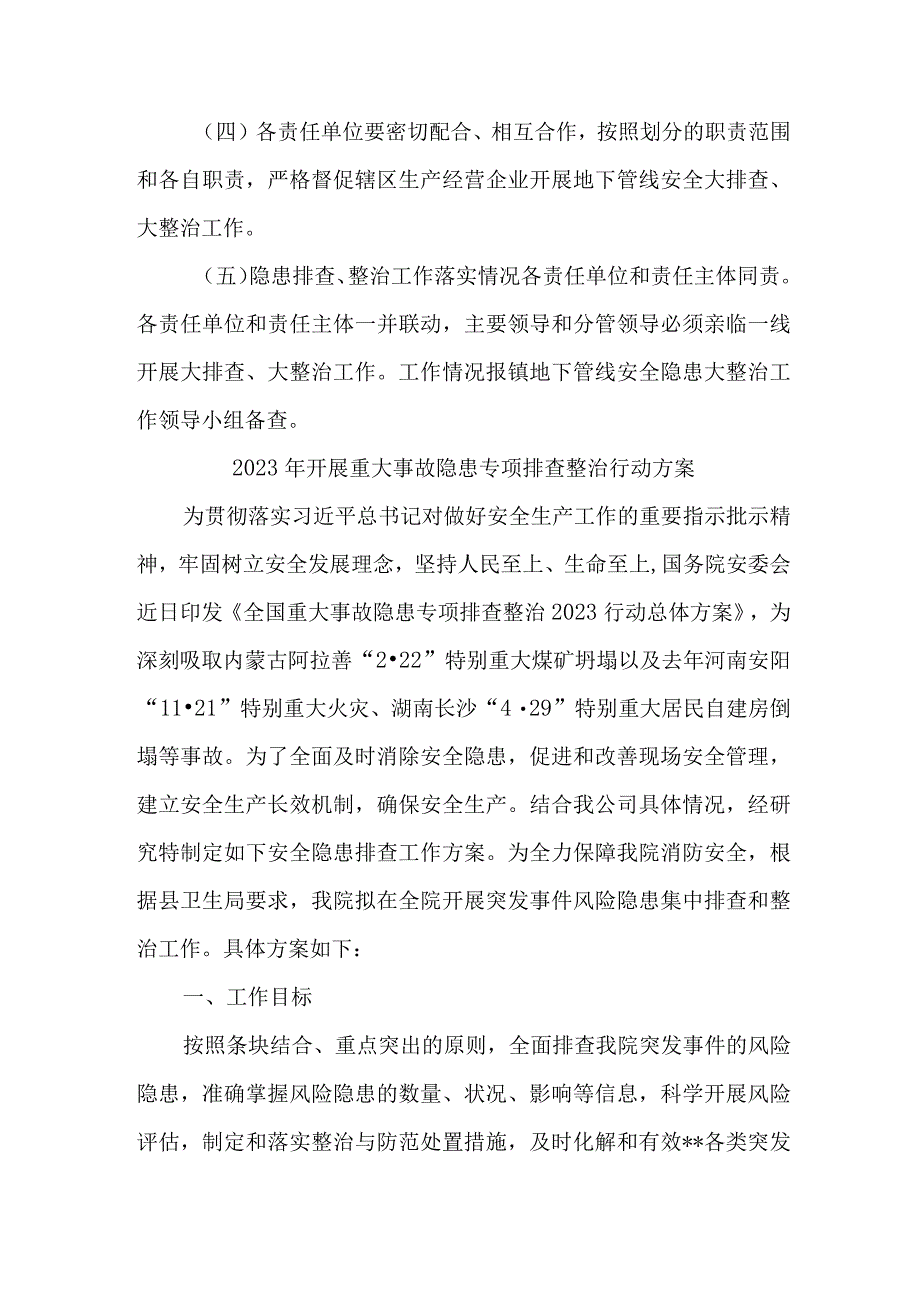 （四）各责任单位要密切配合、相互合作，按照划分的职责范围和各自职责，严格督促辖区生产经营企业开展地下管线安全大排查、大整治工作。

（五）隐患排查、整治工作落实情况各责任单位和责任主体同责。各责任单位和责任主体一并联动，主要领导和分管领导必须亲临一线开展大排查、大整治工作。工作情况报镇地下管线安全隐患大整治工作领导小组备查。

2023年开展重大事故隐患专项排查整治行动方案

为贯彻落实习近平总书记对做好安全生产工作的重要指示批示精神，牢固树立安全发展理念，坚持人民至上、生命至上,国务院安委会近日印发《全国重大事故隐患专项排查整治2023行动总体方案》，为深刻吸取内蒙古阿拉善“2•22”特别重大煤矿坍塌以及去年河南安阳“11•21”特别重大火灾、湖南长沙“4·29”特别重大居民自建房倒塌等事故。为了全面及时消除安全隐患，促进和改善现场安全管理，建立安全生产长效机制，确保安全生产。结合我公司具体情况，经研究特制定如下安全隐患排查工作方案。为全力保障我院消防安全，根据县卫生局要求，我院拟在全院开展突发事件风险隐患集中排查和整治工作。具体方案如下：

一、工作目标

按照条块结合、重点突出的原则，全面排查我院突发事件的风险隐患，准确掌握风险隐患的数量、状况、影响等信息，科学开展风险评估，制定和落实整治与防范处置措施，及时化解和有效**各类突发